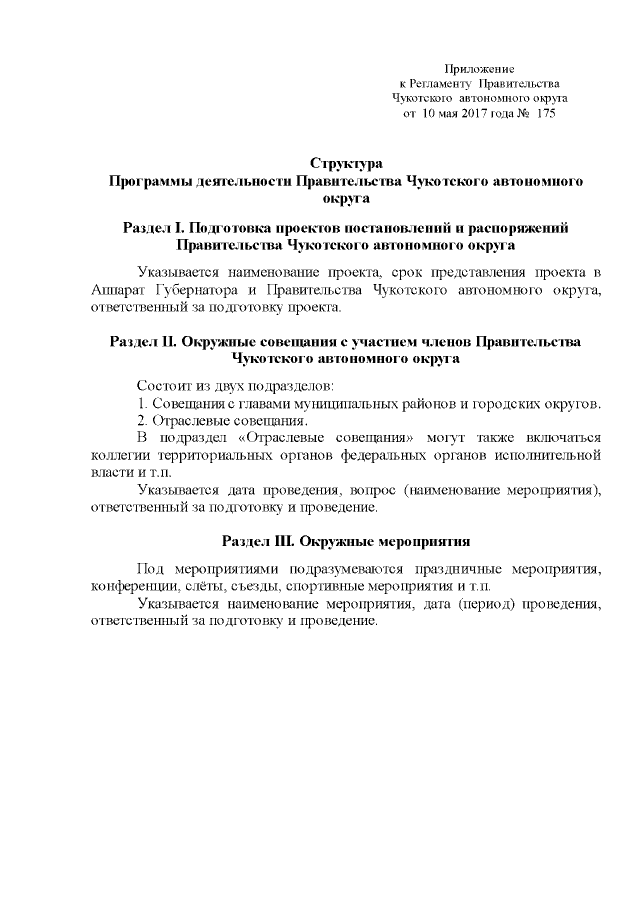 Приложение
к Регламенту Правительства
Чукотского автономного округа
от 10 мая 2017 года № 175

Структура
Программы деятельности Правительства Чукотского автономного округа

Раздел I. Подготовка проектов постановлений и распоряжений Правительства Чукотского автономного округа

Указывается наименование проекта, срок представления проекта в Аппарат Губернатора и Правительства Чукотского автономного округа, ответственный за подготовку проекта.

Раздел II. Окружные совещания с участием членов Правительства Чукотского автономного округа

Состоит из двух подразделов:
1. Совещания с главами муниципальных районов и городских округов.
2. Отраслевые совещания.
В подраздел «Отраслевые совещания» могут также включаться коллегии территориальных органов федеральных органов исполнительной власти и т.п.
Указывается дата проведения, вопрос (наименование мероприятия), ответственный за подготовку и проведение.

Раздел III. Окружные мероприятия

Под мероприятиями подразумеваются праздничные мероприятия, конференции, слёты, съезды, спортивные мероприятия и т.п.
Указывается наименование мероприятия, дата (период) проведения, ответственный за подготовку и проведение.